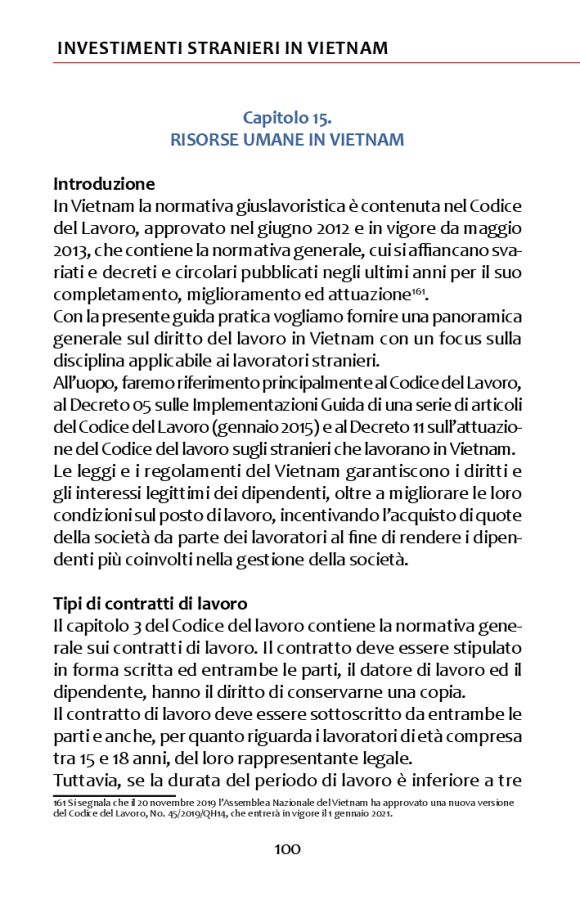 INVESTIMENTI STRANIERI IN VIETNAM

Capitolo 15.
RISORSE UMANE IN VIETNAM

Introduzione
In Vietnam la normativa giuslavoristica è contenuta nel Codice del Lavoro, approvato nel giugno 2012 e in vigore da maggio 2013, che contiene la normativa generale, cui si affiancano svariati e decreti e circolari pubblicati negli ultimi anni per il suo completamento, miglioramento ed attuazione$^{161}$.
Con la presente guida pratica vogliamo fornire una panoramica generale sul diritto del lavoro in Vietnam con un focus sulla disciplina applicabile ai lavoratori stranieri.
All'uopo, faremo riferimento principalmente al Codice del Lavoro, al Decreto 05 sulle Implementazioni Guida di una serie di articoli del Codice del Lavoro (gennaio 2015) e al Decreto 11 sull'attuazione del Codice del lavoro sugli stranieri che lavorano in Vietnam.
Le leggi e i regolamenti del Vietnam garantiscono i diritti e gli interessi legittimi dei dipendenti, oltre a migliorare le loro condizioni sul posto di lavoro, incentivando l'acquisto di quote della società da parte dei lavoratori al fine di rendere i dipendenti più coinvolti nella gestione della società.

Tipi di contratti di lavoro
Il capitolo 3 del Codice del lavoro contiene la normativa generale sui contratti di lavoro. Il contratto deve essere stipulato in forma scritta ed entrambe le parti, il datore di lavoro ed il dipendente, hanno il diritto di conservarne una copia.
Il contratto di lavoro deve essere sottoscritto da entrambe le parti e anche, per quanto riguarda i lavoratori di età compresa tra 15 e 18 anni, del loro rappresentante legale.
Tuttavia, se la durata del periodo di lavoro è inferiore a tre

161 Si segnala che il 20 novembre 2019 l'Assemblea Nazionale del Vietnam ha approvato una nuova versione del Codice del Lavoro, No. 45/2019/QH14, che entrerà in vigore il 1 gennaio 2021.

100